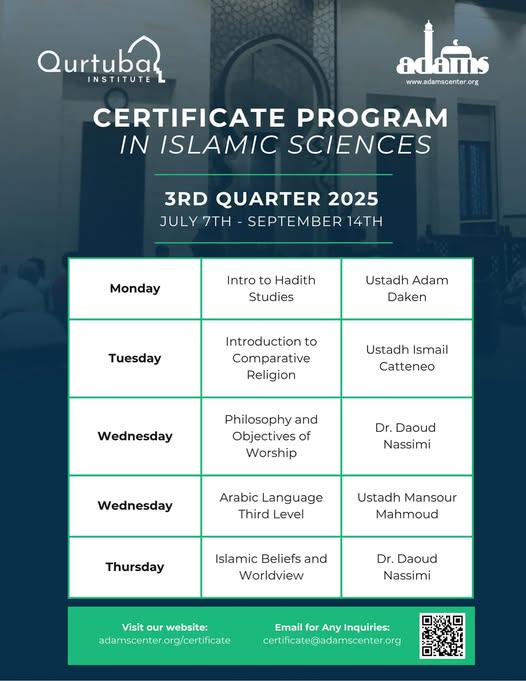 Qurtuba INSTITUTE

adams
www.adamscenter.org

CERTIFICATE PROGRAM
IN ISLAMIC SCIENCES

3RD QUARTER 2025
JULY 7TH - SEPTEMBER 14TH

| Monday | Intro to Hadith Studies | Ustadh Adam Daken |
|---|---|---|
| Tuesday | Introduction to Comparative Religion | Ustadh Ismail Catteneo |
| Wednesday | Philosophy and Objectives of Worship | Dr. Daoud Nassimi |
| Wednesday | Arabic Language Third Level | Ustadh Mansour Mahmoud |
| Thursday | Islamic Beliefs and Worldview | Dr. Daoud Nassimi |

Visit our website:
adamscenter.org/certificate

Email for Any Inquiries:
certificate@adamscenter.org